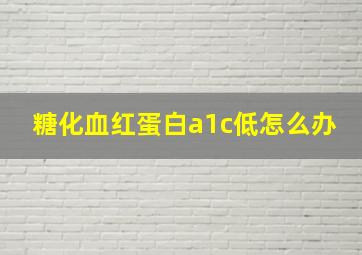 糖化血红蛋白a1c低怎么办